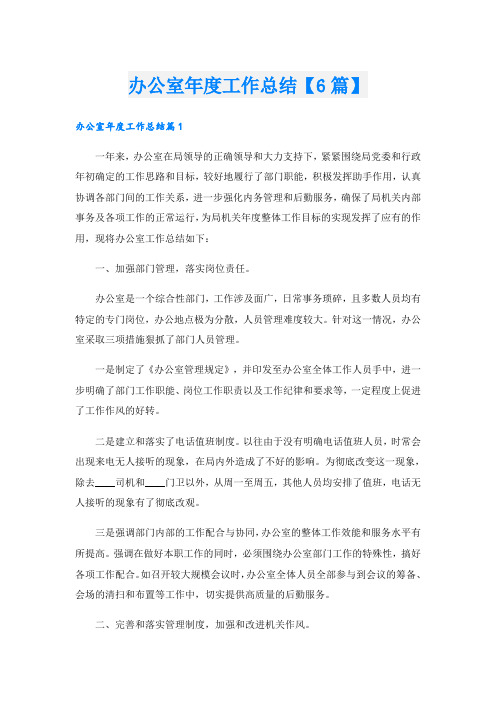 办公室年度工作总结【6篇】

办公室年度工作总结篇1

一年来，办公室在局领导的正确领导和大力支持下，紧紧围绕局党委和行政年初确定的工作思路和目标，较好地履行了部门职能，积极发挥助手作用，认真协调各部门间的工作关系，进一步强化内务管理和后勤服务，确保了局机关内部事务及各项工作的正常运行，为局机关年度整体工作目标的实现发挥了应有的作用，现将办公室工作总结如下：

一、加强部门管理，落实岗位责任。

办公室是一个综合性部门，工作涉及面广，日常事务琐碎，且多数人员均有特定的专门岗位，办公地点极为分散，人员管理难度较大。针对这一情况，办公室采取三项措施狠抓了部门人员管理。

一是制定了《办公室管理规定》，并印发至办公室全体工作人员手中，进一步明确了部门工作职能、岗位工作职责以及工作纪律和要求等，一定程度上促进了工作作风的好转。

二是建立和落实了电话值班制度。以往由于没有明确电话值班人员，时常会出现来电无人接听的现象，在局内外造成了不好的影响。为彻底改变这一现象，除去____司机和____门卫以外，从周一至周五，其他人员均安排了值班，电话无人接听的现象有了彻底改观。

三是强调部门内部的工作配合与协同，办公室的整体工作效能和服务水平有所提高。强调在做好本职工作的同时，必须围绕办公室部门工作的特殊性，搞好各项工作配合。如召开较大规模会议时，办公室全体人员全部参与到会议的筹备、会场的清扫和布置等工作中，切实提供高质量的后勤服务。

二、完善和落实管理制度，加强和改进机关作风。